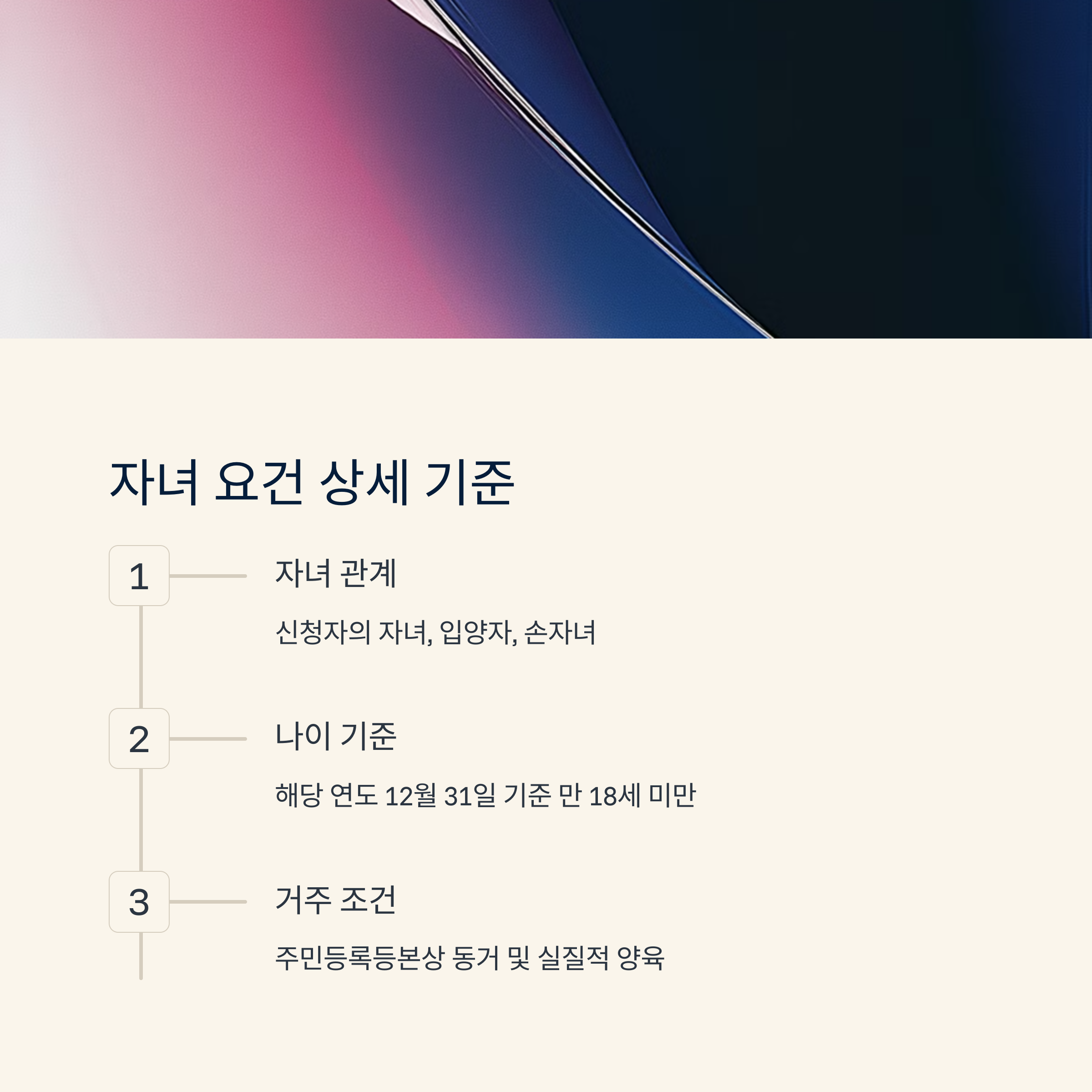 자녀 요건 상세 기준

1

자녀 관계

신청자의 자녀, 입양자, 손자녀

2

나이 기준

해당 연도 12월 31일 기준 만 18세 미만

3

거주 조건

주민등록등본상 동거 및 실질적 양육